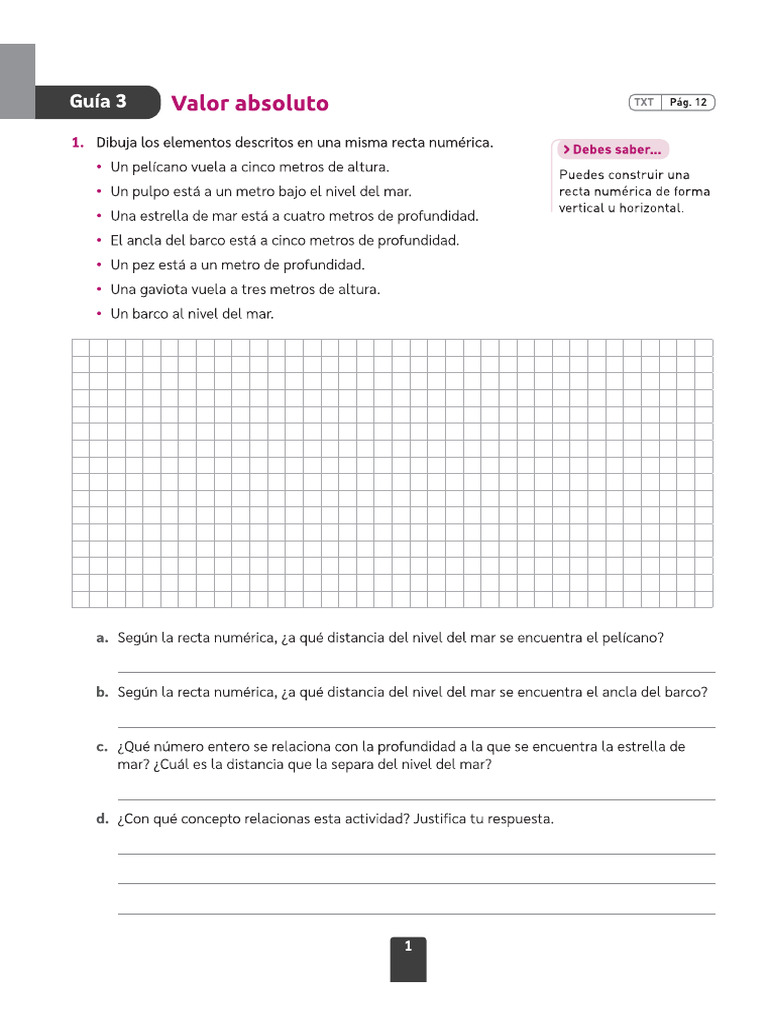 Guía 3 Valor absoluto

TXT Pág. 12

1. Dibuja los elementos descritos en una misma recta numérica.
• Un pelícano vuela a cinco metros de altura.
• Un pulpo está a un metro bajo el nivel del mar.
• Una estrella de mar está a cuatro metros de profundidad.
• El ancla del barco está a cinco metros de profundidad.
• Un pez está a un metro de profundidad.
• Una gaviota vuela a tres metros de altura.
• Un barco al nivel del mar.

> Debes saber...
Puedes construir una recta numérica de forma vertical u horizontal.

a. Según la recta numérica, ¿a qué distancia del nivel del mar se encuentra el pelícano?

b. Según la recta numérica, ¿a qué distancia del nivel del mar se encuentra el ancla del barco?

c. ¿Qué número entero se relaciona con la profundidad a la que se encuentra la estrella de mar? ¿Cuál es la distancia que la separa del nivel del mar?

d. ¿Con qué concepto relacionas esta actividad? Justifica tu respuesta.

1